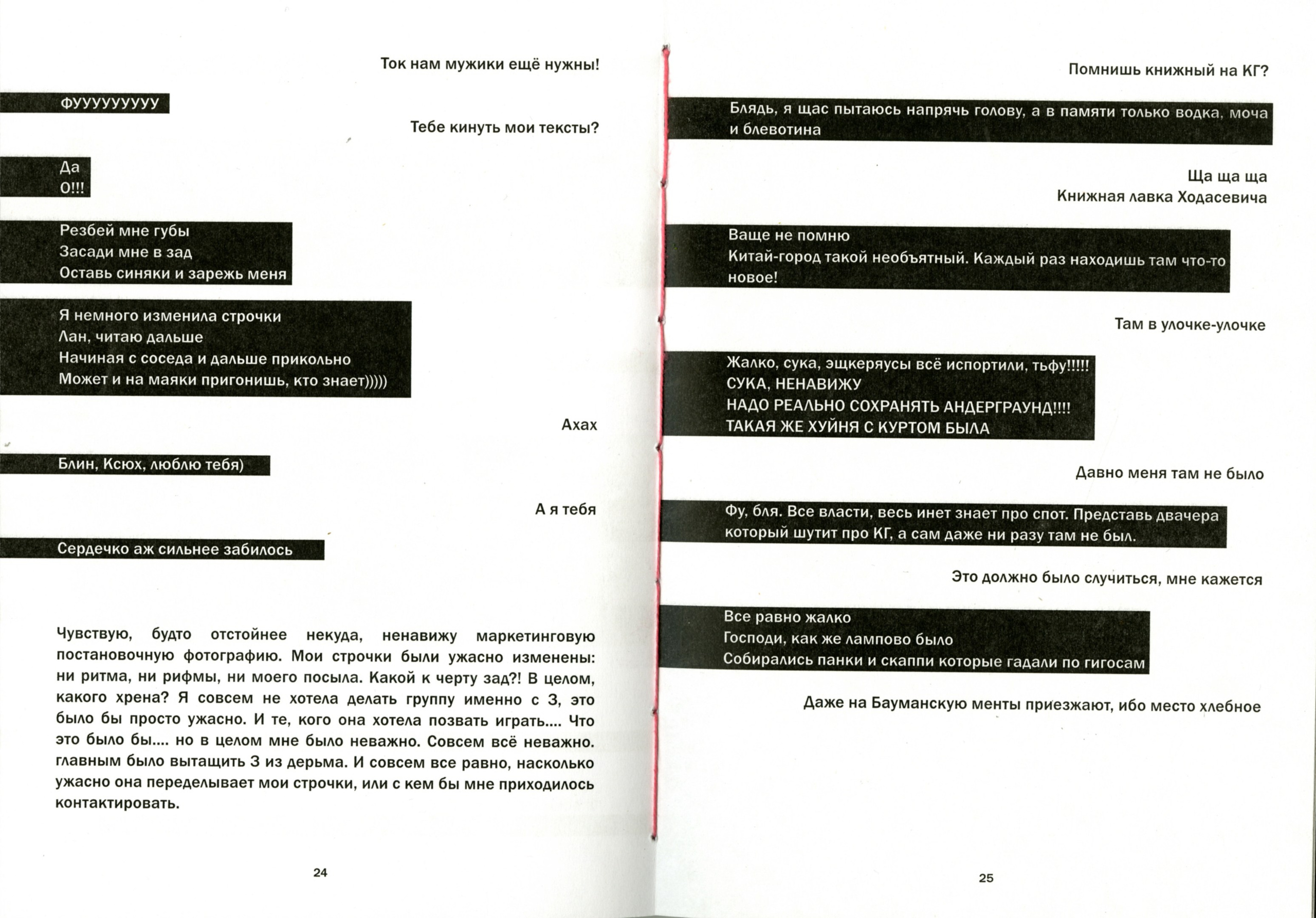 Ток нам мужики ещё нужны!

ФУУУУУУУУУ

Тебе кинуть мои тексты?

Да
О!!!

Резбей мне губы
Засади мне в зад
Оставь синяки и зарежь меня

Я немного изменила строчки
Лан, читаю дальше
Начиная с соседа и дальше прикольно
Может и на маяки пригонишь, кто знает)))))

Ахах

Блин, Ксюх, люблю тебя)

А я тебя

Сердечко аж сильнее забилось

Чувствую, будто отстойнее некуда, ненавижу маркетинговую постановочную фотографию. Мои строчки были ужасно изменены: ни ритма, ни рифмы, ни моего посыла. Какой к черту зад?! В целом, какого хрена? Я совсем не хотела делать группу именно с З, это было бы просто ужасно. И те, кого она хотела позвать играть.... Что это было бы.... но в целом мне было неважно. Совсем всё неважно. главным было вытащить З из дерьма. И совсем все равно, насколько ужасно она переделывает мои строчки, или с кем бы мне приходилось контактировать.

24

Помнишь книжный на КГ?

Блядь, я щас пытаюсь напрячь голову, а в памяти только водка, моча и блевотина

Ща ща ща
Книжная лавка Ходасевича

Ваще не помню
Китай-город такой необъятный. Каждый раз находишь там что-то новое!

Там в улочке-улочке

Жалко, сука, эщкеряусы всё испортили, тьфу!!!!!
СУКА, НЕНАВИЖУ
НАДО РЕАЛЬНО СОХРАНЯТЬ АНДЕРГРАУНД!!!!
ТАКАЯ ЖЕ ХУЙНЯ С КУРТОМ БЫЛА

Давно меня там не было

Фу, бля. Все власти, весь инет знает про спот. Представь двачера который шутит про КГ, а сам даже ни разу там не был.

Это должно было случиться, мне кажется

Все равно жалко
Господи, как же лампово было
Собирались панки и скаппи которые гадали по гигосам

Даже на Бауманскую менты приезжают, ибо место хлебное

25